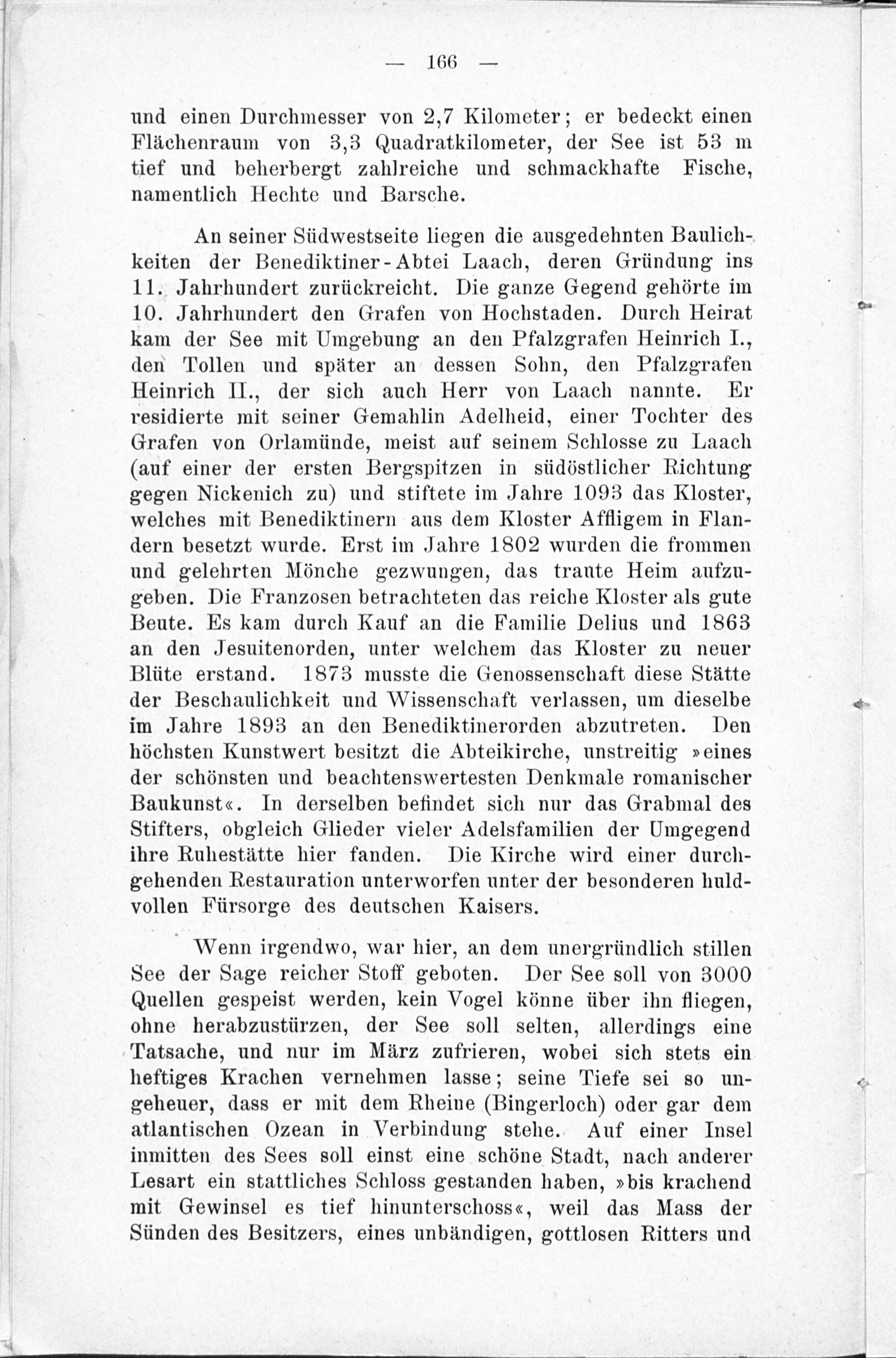 — 166 —

und einen Durchmesser von 2,7 Kilometer; er bedeckt einen Flächenraum von 3,3 Quadratkilometer, der See ist 53 m tief und beherbergt zahlreiche und schmackhafte Fische, namentlich Hechte und Barsche.

An seiner Südwestseite liegen die ausgedehnten Baulichkeiten der Benediktiner-Abtei Laach, deren Gründung ins 11. Jahrhundert zurückreicht. Die ganze Gegend gehörte im 10. Jahrhundert den Grafen von Hochstaden. Durch Heirat kam der See mit Umgebung an den Pfalzgrafen Heinrich I., den Tollen und später an dessen Sohn, den Pfalzgrafen Heinrich II., der sich auch Herr von Laach nannte. Er residierte mit seiner Gemahlin Adelheid, einer Tochter des Grafen von Orlamünde, meist auf seinem Schlosse zu Laach (auf einer der ersten Bergspitzen in südöstlicher Richtung gegen Nickenich zu) und stiftete im Jahre 1093 das Kloster, welches mit Benediktinern aus dem Kloster Affligem in Flandern besetzt wurde. Erst im Jahre 1802 wurden die frommen und gelehrten Mönche gezwungen, das traute Heim aufzugeben. Die Franzosen betrachteten das reiche Kloster als gute Beute. Es kam durch Kauf an die Familie Delius und 1863 an den Jesuitenorden, unter welchem das Kloster zu neuer Blüte erstand. 1873 musste die Genossenschaft diese Stätte der Beschaulichkeit und Wissenschaft verlassen, um dieselbe im Jahre 1893 an den Benediktinerorden abzutreten. Den höchsten Kunstwert besitzt die Abteikirche, unstreitig »eines der schönsten und beachtenswertesten Denkmale romanischer Baukunst«. In derselben befindet sich nur das Grabmal des Stifters, obgleich Glieder vieler Adelsfamilien der Umgegend ihre Ruhestätte hier fanden. Die Kirche wird einer durchgehenden Restauration unterworfen unter der besonderen huldvollen Fürsorge des deutschen Kaisers.

Wenn irgendwo, war hier, an dem unergründlich stillen See der Sage reicher Stoff geboten. Der See soll von 3000 Quellen gespeist werden, kein Vogel könne über ihn fliegen, ohne herabzustürzen, der See soll selten, allerdings eine Tatsache, und nur im März zufrieren, wobei sich stets ein heftiges Krachen vernehmen lasse; seine Tiefe sei so ungeheuer, dass er mit dem Rheine (Bingerloch) oder gar dem atlantischen Ozean in Verbindung stehe. Auf einer Insel inmitten des Sees soll einst eine schöne Stadt, nach anderer Lesart ein stattliches Schloss gestanden haben, »bis krachend mit Gewinsel es tief hinunterschoss«, weil das Mass der Sünden des Besitzers, eines unbändigen, gottlosen Ritters und